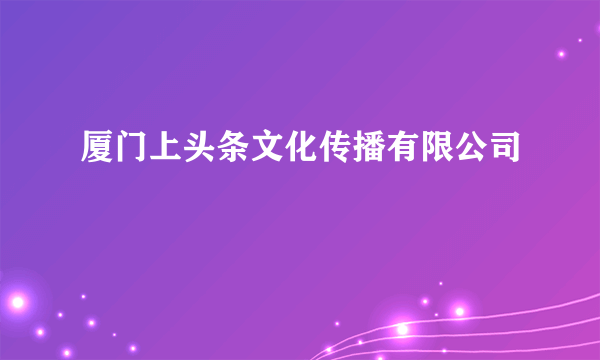 厦门上头条文化传播有限公司